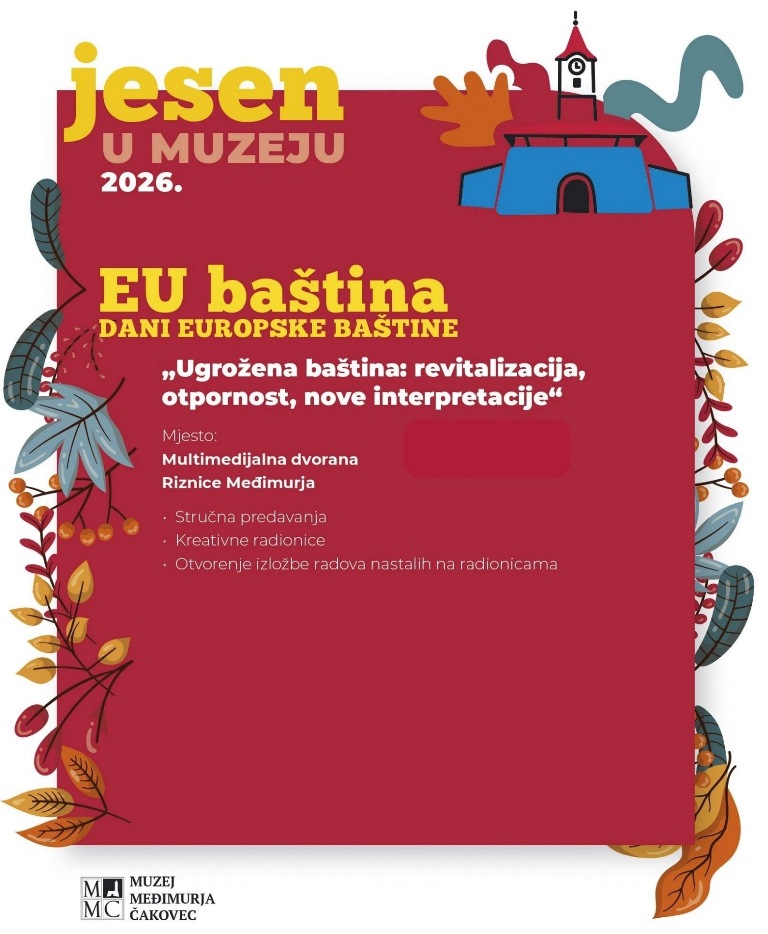 jesen
U MUZEJU
2026.

EU baština
DANI EUROPSKE BAŠTINE

„Ugrožena baština: revitalizacija, otpornost, nove interpretacije“

Mjesto:
Multimedijalna dvorana
Riznice Međimurja

• Stručna predavanja
• Kreativne radionice
• Otvorenje izložbe radova nastalih na radionicama

MUZEJ
MEĐIMURJA
ČAKOVEC